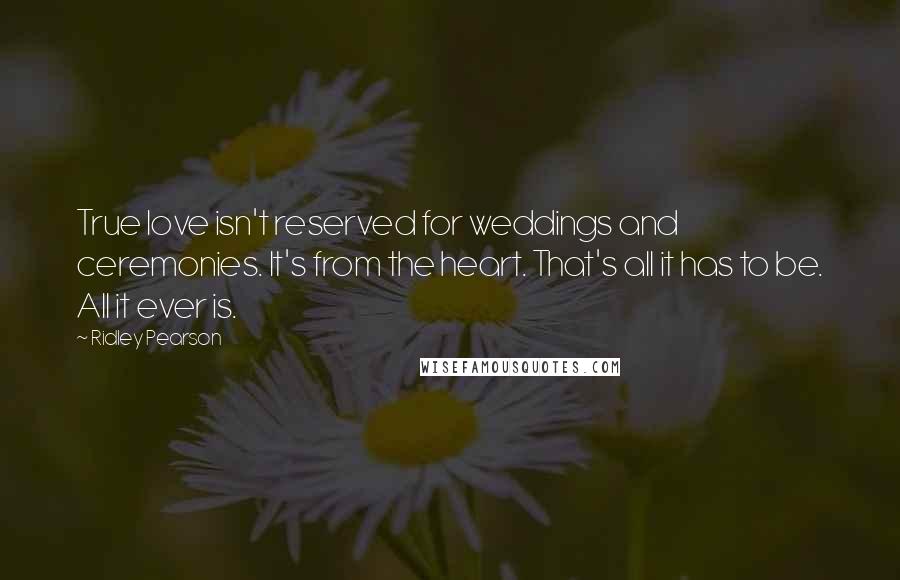 True love isn't reserved for weddings and ceremonies. It's from the heart. That's all it has to be. All it ever is.

~ Ridley Pearson

WISEFAMOUSQUOTES.COM